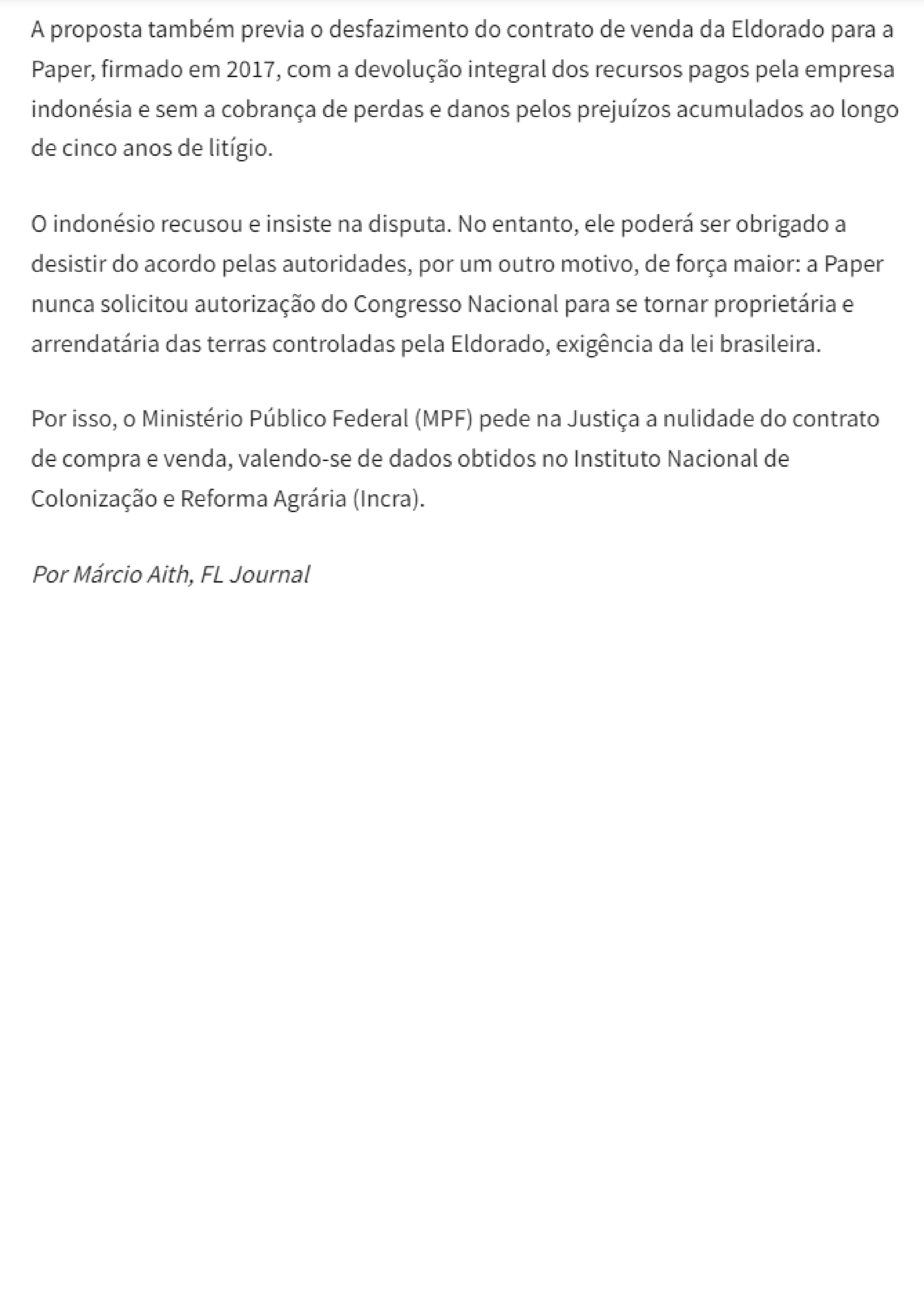 A proposta também previa o desfazimento do contrato de venda da Eldorado para a Paper, firmado em 2017, com a devolução integral dos recursos pagos pela empresa indonésia e sem a cobrança de perdas e danos pelos prejuízos acumulados ao longo de cinco anos de litígio.

O indonésio recusou e insiste na disputa. No entanto, ele poderá ser obrigado a desistir do acordo pelas autoridades, por um outro motivo, de força maior: a Paper nunca solicitou autorização do Congresso Nacional para se tornar proprietária e arrendatária das terras controladas pela Eldorado, exigência da lei brasileira.

Por isso, o Ministério Público Federal (MPF) pede na Justiça a nulidade do contrato de compra e venda, valendo-se de dados obtidos no Instituto Nacional de Colonização e Reforma Agrária (Incra).

Por Márcio Aith, FL Journal